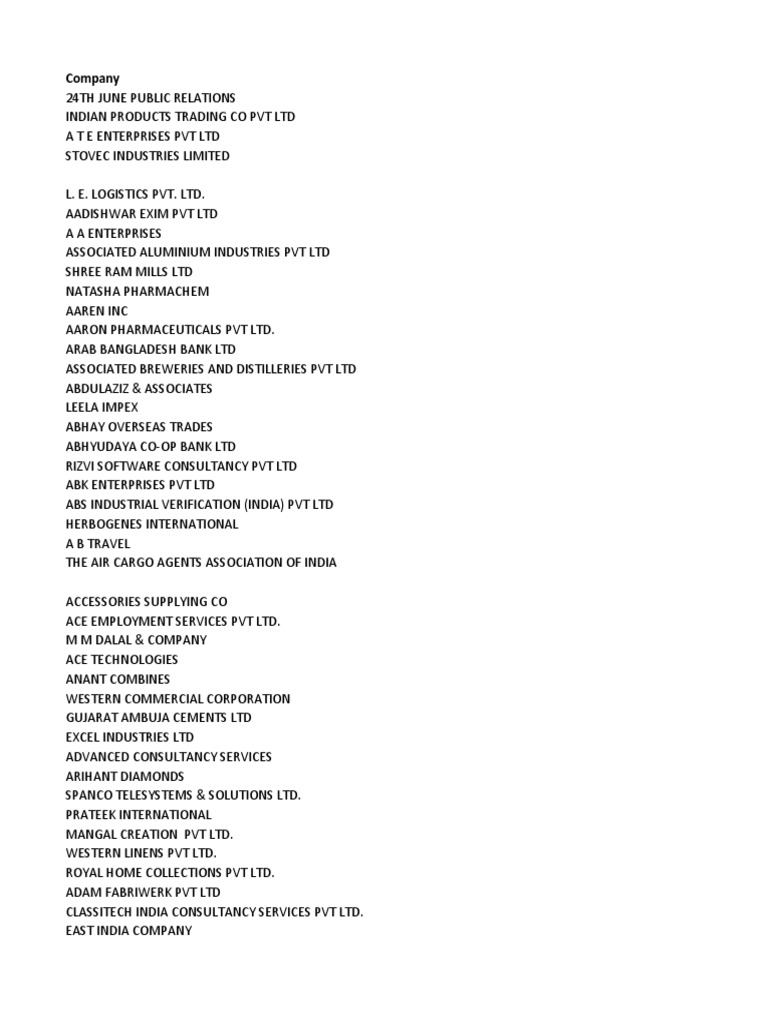 Company
24TH JUNE PUBLIC RELATIONS
INDIAN PRODUCTS TRADING CO PVT LTD
A T E ENTERPRISES PVT LTD
STOVEC INDUSTRIES LIMITED

L. E. LOGISTICS PVT. LTD.
AADISHWAR EXIM PVT LTD
A A ENTERPRISES
ASSOCIATED ALUMINIUM INDUSTRIES PVT LTD
SHREE RAM MILLS LTD
NATASHA PHARMACHEM
AAREN INC
AARON PHARMACEUTICALS PVT LTD.
ARAB BANGLADESH BANK LTD
ASSOCIATED BREWERIES AND DISTILLERIES PVT LTD
ABDULAZIZ & ASSOCIATES
LEELA IMPEX
ABHAY OVERSEAS TRADES
ABHYUDAYA CO-OP BANK LTD
RIZVI SOFTWARE CONSULTANCY PVT LTD
ABK ENTERPRISES PVT LTD
ABS INDUSTRIAL VERIFICATION (INDIA) PVT LTD
HERBOGENES INTERNATIONAL
A B TRAVEL
THE AIR CARGO AGENTS ASSOCIATION OF INDIA

ACCESSORIES SUPPLYING CO
ACE EMPLOYMENT SERVICES PVT LTD.
M M DALAL & COMPANY
ACE TECHNOLOGIES
ANANT COMBINES
WESTERN COMMERCIAL CORPORATION
GUJARAT AMBUJA CEMENTS LTD
EXCEL INDUSTRIES LTD
ADVANCED CONSULTANCY SERVICES
ARIHANT DIAMONDS
SPANCO TELESYSTEMS & SOLUTIONS LTD.
PRATEEK INTERNATIONAL
MANGAL CREATION PVT LTD.
WESTERN LINENS PVT LTD.
ROYAL HOME COLLECTIONS PVT LTD.
ADAM FABRIWERK PVT LTD
CLASSITECH INDIA CONSULTANCY SERVICES PVT LTD.
EAST INDIA COMPANY